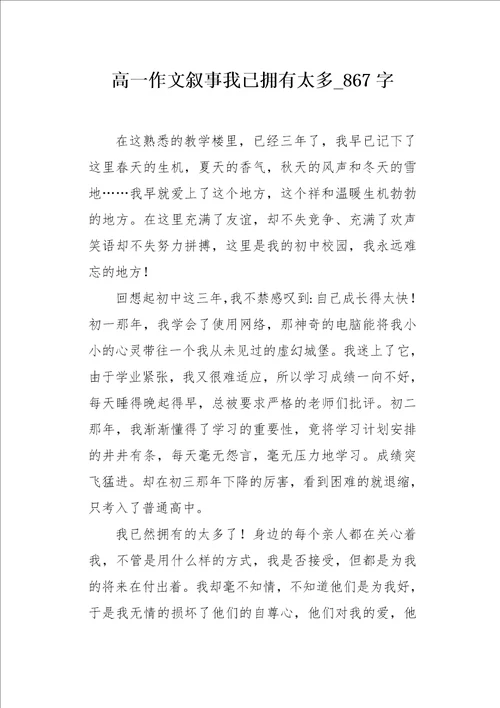 高一作文叙事我已拥有太多_867字

在这熟悉的教学楼里，已经三年了，我早已记下了这里春天的生机，夏天的香气，秋天的风声和冬天的雪地……我早就爱上了这个地方，这个祥和温暖生机勃勃的地方。在这里充满了友谊，却不失竞争、充满了欢声笑语却不失努力拼搏，这里是我的初中校园，我永远难忘的地方！

回想起初中这三年，我不禁感叹到：自己成长得太快！初一那年，我学会了使用网络，那神奇的电脑能将我小小的心灵带往一个我从未见过的虚幻城堡。我迷上了它，由于学业紧张，我又很难适应，所以学习成绩一向不好，每天睡得晚起得早，总被要求严格的老师们批评。初二那年，我渐渐懂得了学习的重要性，竟将学习计划安排的井井有条，每天毫无怨言，毫无压力地学习。成绩突飞猛进。却在初三那年下降的厉害，看到困难的就退缩，只考入了普通高中。

我已然拥有的太多了！身边的每个亲人都在关心着我，不管是用什么样的方式，我是否接受，但都是为我的将来在付出着。我却毫不知情，不知道他们是为我好，于是我无情的损坏了他们的自尊心，他们对我的爱，他